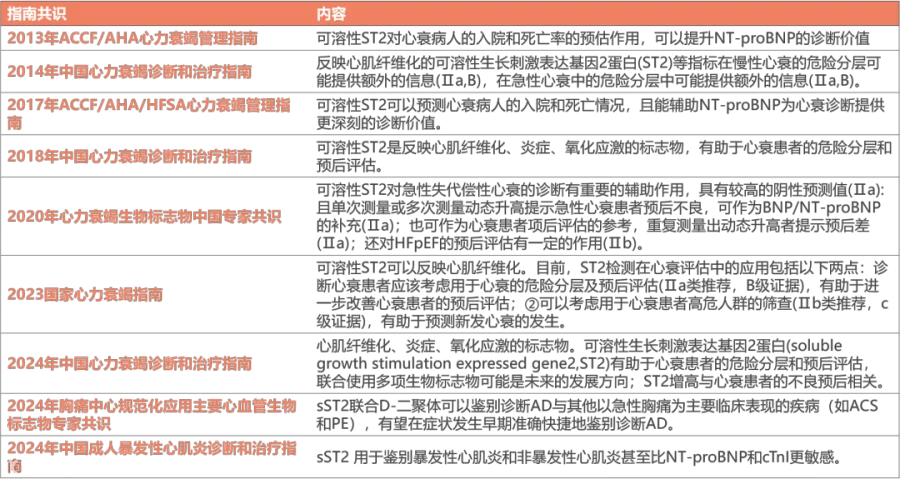 | 指南共识 | 内容 |
|---|---|
| 2013年ACCF/AHA心力衰竭管理指南 | 可溶性ST2对心衰病人的入院和死亡率的预估作用，可以提升NT-proBNP的诊断价值 |
| 2014年中国心力衰竭诊断和治疗指南 | 反映心肌纤维化的可溶性生长刺激表达基因2蛋白(ST2)等指标在慢性心衰的危险分层可能提供额外的信息(Ⅱa,B)，在急性心衰中的危险分层中可能提供额外的信息(Ⅱa,B)。 |
| 2017年ACCF/AHA/HFSA心力衰竭管理指南 | 可溶性ST2可以预测心衰病人的入院和死亡情况，且能辅助NT-proBNP为心衰诊断提供更深刻的诊断价值。 |
| 2018年中国心力衰竭诊断和治疗指南 | 可溶性ST2是反映心肌纤维化、炎症、氧化应激的标志物，有助于心衰患者的危险分层和预后评估。 |
| 2020年心力衰竭生物标志物中国专家共识 | 可溶性ST2对急性失代偿性心衰的诊断有重要的辅助作用，具有较高的阴性预测值(Ⅱa)：且单次测量或多次测量动态升高提示急性心衰患者预后不良，可作为BNP/NT-proBNP的补充(Ⅱa)；也可作为心衰患者项后评估的参考，重复测量出动态升高者提示预后差(Ⅱa)；还对HFpEF的预后评估有一定的作用(Ⅱb)。 |
| 2023国家心力衰竭指南 | 可溶性ST2可以反映心肌纤维化。目前，ST2检测在心衰评估中的应用包括以下两点：诊断心衰患者应该考虑用于心衰的危险分层及预后评估(Ⅱa类推荐，B级证据)，有助于进一步改善心衰患者的预后评估；②可以考虑用于心衰患者高危人群的筛查(Ⅱb类推荐，c级证据)，有助于预测新发心衰的发生。 |
| 2024年中国心力衰竭诊断和治疗指南 | 心肌纤维化、炎症、氧化应激的标志物。可溶性生长刺激表达基因2蛋白(soluble growth stimulation expressed gene2,ST2)有助于心衰患者的危险分层和预后评估，联合使用多项生物标志物可能是未来的发展方向；ST2增高与心衰患者的不良预后相关。 |
| 2024年胸痛中心规范化应用主要心血管生物标志物专家共识 | sST2联合D-二聚体可以鉴别诊断AD与其他以急性胸痛为主要临床表现的疾病（如ACS和PE），有望在症状发生早期准确快捷地鉴别诊断AD。 |
| 2024年中国成人暴发性心肌炎诊断和治疗指南 | sST2 用于鉴别暴发性心肌炎和非暴发性心肌炎甚至比NT-proBNP和cTnI更敏感。 |